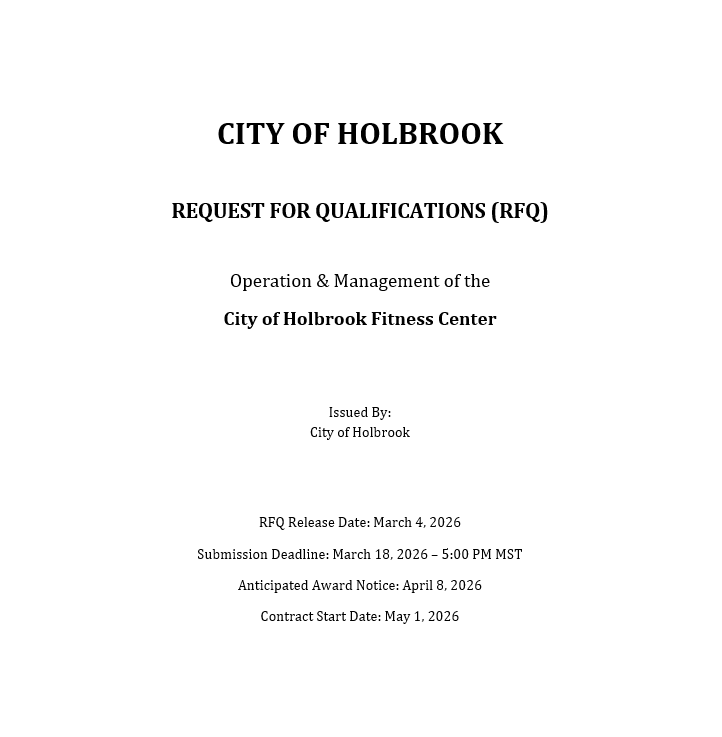 CITY OF HOLBROOK

REQUEST FOR QUALIFICATIONS (RFQ)

Operation & Management of the

City of Holbrook Fitness Center

Issued By:
City of Holbrook

RFQ Release Date: March 4, 2026

Submission Deadline: March 18, 2026 – 5:00 PM MST

Anticipated Award Notice: April 8, 2026

Contract Start Date: May 1, 2026